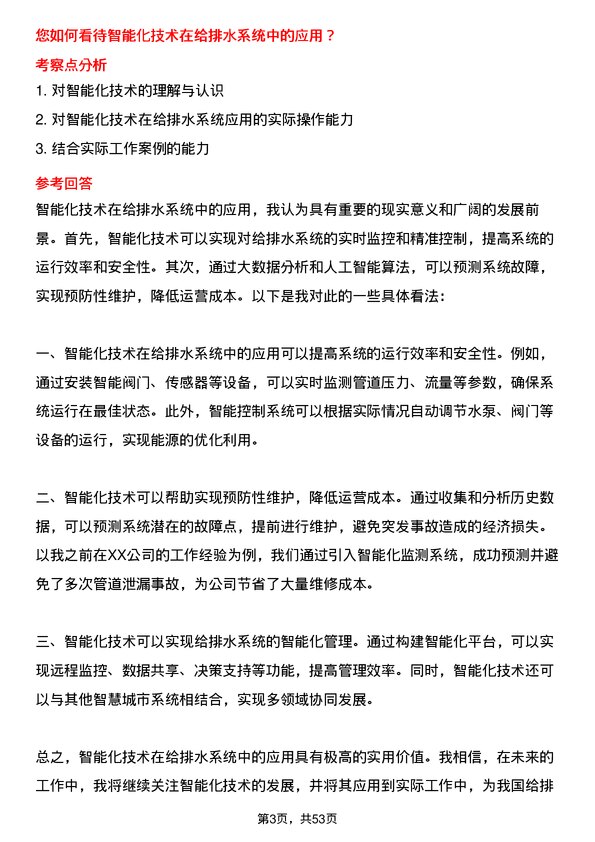 您如何看待智能化技术在给排水系统中的应用？

考察点分析

1. 对智能化技术的理解与认识

2. 对智能化技术在给排水系统应用的实际操作能力

3. 结合实际工作案例的能力

参考回答

智能化技术在给排水系统中的应用，我认为具有重要的现实意义和广阔的发展前景。首先，智能化技术可以实现对给排水系统的实时监控和精准控制，提高系统的运行效率和安全性。其次，通过大数据分析和人工智能算法，可以预测系统故障，实现预防性维护，降低运营成本。以下是我对此的一些具体看法：

一、智能化技术在给排水系统中的应用可以提高系统的运行效率和安全性。例如，通过安装智能阀门、传感器等设备，可以实时监测管道压力、流量等参数，确保系统运行在最佳状态。此外，智能控制系统可以根据实际情况自动调节水泵、阀门等设备的运行，实现能源的优化利用。

二、智能化技术可以帮助实现预防性维护，降低运营成本。通过收集和分析历史数据，可以预测系统潜在的故障点，提前进行维护，避免突发事故造成的经济损失。以我之前在XX公司的工作经验为例，我们通过引入智能化监测系统，成功预测并避免了多次管道泄漏事故，为公司节省了大量维修成本。

三、智能化技术可以实现给排水系统的智能化管理。通过构建智能化平台，可以实现远程监控、数据共享、决策支持等功能，提高管理效率。同时，智能化技术还可以与其他智慧城市系统相结合，实现多领域协同发展。

总之，智能化技术在给排水系统中的应用具有极高的实用价值。我相信，在未来的工作中，我将继续关注智能化技术的发展，并将其应用到实际工作中，为我国给排

第3页，共53页